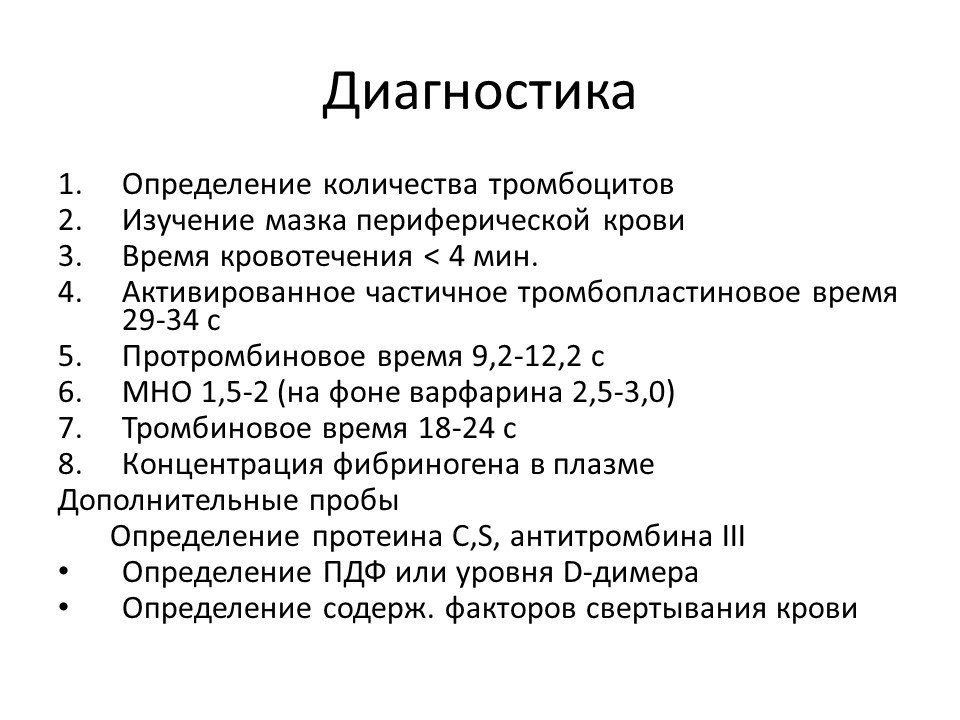 Диагностика

1. Определение количества тромбоцитов
2. Изучение мазка периферической крови
3. Время кровотечения < 4 мин.
4. Активированное частичное тромбопластиновое время 29-34 с
5. Протромбиновое время 9,2-12,2 с
6. МНО 1,5-2 (на фоне варфарина 2,5-3,0)
7. Тромбиновое время 18-24 с
8. Концентрация фибриногена в плазме

Дополнительные пробы

Определение протеина C,S, антитромбина III

• Определение ПДФ или уровня D-димера
• Определение содерж. факторов свертывания крови